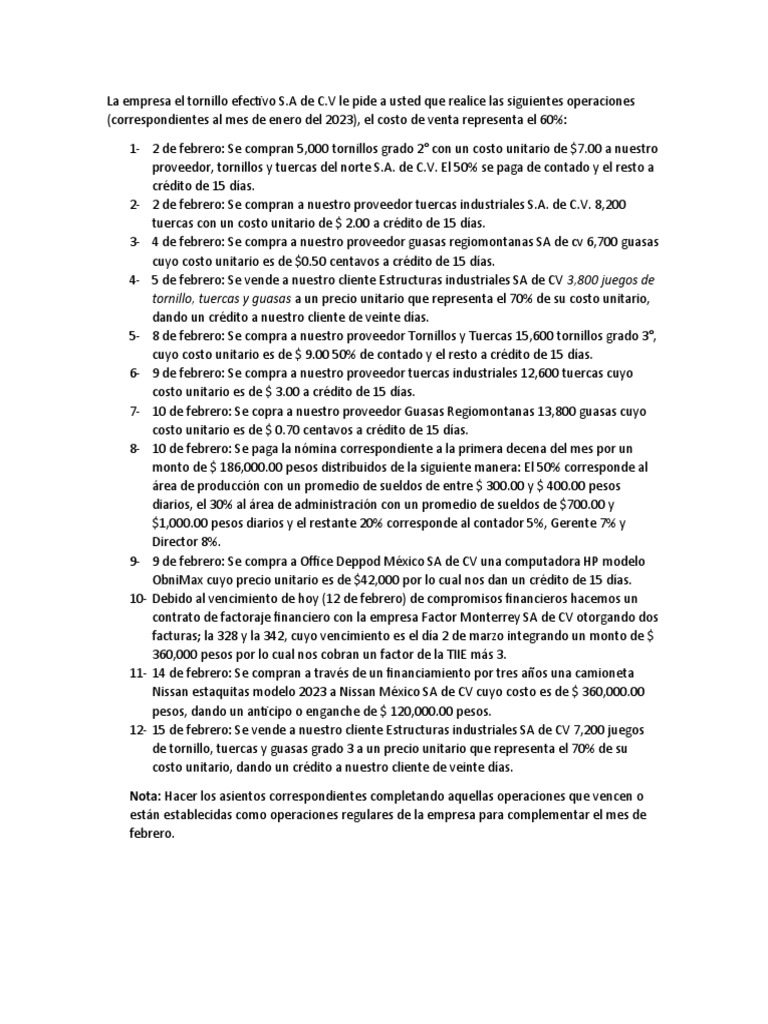 La empresa el tornillo efectivo S.A de C.V le pide a usted que realice las siguientes operaciones (correspondientes al mes de enero del 2023), el costo de venta representa el 60%:

1- 2 de febrero: Se compran 5,000 tornillos grado 2° con un costo unitario de $7.00 a nuestro proveedor, tornillos y tuercas del norte S.A. de C.V. El 50% se paga de contado y el resto a crédito de 15 días.
2- 2 de febrero: Se compran a nuestro proveedor tuercas industriales S.A. de C.V. 8,200 tuercas con un costo unitario de $ 2.00 a crédito de 15 días.
3- 4 de febrero: Se compra a nuestro proveedor guasas regiomontanas SA de cv 6,700 guasas cuyo costo unitario es de $0.50 centavos a crédito de 15 días.
4- 5 de febrero: Se vende a nuestro cliente Estructuras industriales SA de CV 3,800 juegos de tornillo, tuercas y guasas a un precio unitario que representa el 70% de su costo unitario, dando un crédito a nuestro cliente de veinte días.
5- 8 de febrero: Se compra a nuestro proveedor Tornillos y Tuercas 15,600 tornillos grado 3°, cuyo costo unitario es de $ 9.00 50% de contado y el resto a crédito de 15 días.
6- 9 de febrero: Se compra a nuestro proveedor tuercas industriales 12,600 tuercas cuyo costo unitario es de $ 3.00 a crédito de 15 días.
7- 10 de febrero: Se copra a nuestro proveedor Guasas Regiomontanas 13,800 guasas cuyo costo unitario es de $ 0.70 centavos a crédito de 15 días.
8- 10 de febrero: Se paga la nómina correspondiente a la primera decena del mes por un monto de $ 186,000.00 pesos distribuidos de la siguiente manera: El 50% corresponde al área de producción con un promedio de sueldos de entre $ 300.00 y $ 400.00 pesos diarios, el 30% al área de administración con un promedio de sueldos de $700.00 y $1,000.00 pesos diarios y el restante 20% corresponde al contador 5%, Gerente 7% y Director 8%.
9- 9 de febrero: Se compra a Office Deppod México SA de CV una computadora HP modelo ObniMax cuyo precio unitario es de $42,000 por lo cual nos dan un crédito de 15 días.
10- Debido al vencimiento de hoy (12 de febrero) de compromisos financieros hacemos un contrato de factoraje financiero con la empresa Factor Monterrey SA de CV otorgando dos facturas; la 328 y la 342, cuyo vencimiento es el día 2 de marzo integrando un monto de $ 360,000 pesos por lo cual nos cobran un factor de la TIIE más 3.
11- 14 de febrero: Se compran a través de un financiamiento por tres años una camioneta Nissan estaquitas modelo 2023 a Nissan México SA de CV cuyo costo es de $ 360,000.00 pesos, dando un anticipo o enganche de $ 120,000.00 pesos.
12- 15 de febrero: Se vende a nuestro cliente Estructuras industriales SA de CV 7,200 juegos de tornillo, tuercas y guasas grado 3 a un precio unitario que representa el 70% de su costo unitario, dando un crédito a nuestro cliente de veinte días.

Nota: Hacer los asientos correspondientes completando aquellas operaciones que vencen o están establecidas como operaciones regulares de la empresa para complementar el mes de febrero.